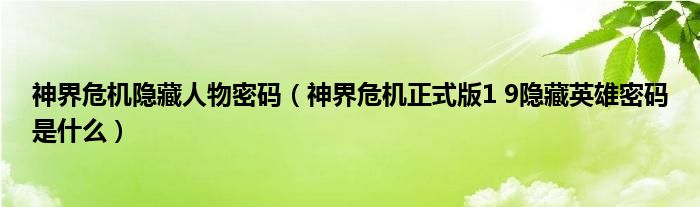 神界危机隐藏人物密码（神界危机正式版1 9隐藏英雄密码是什么）